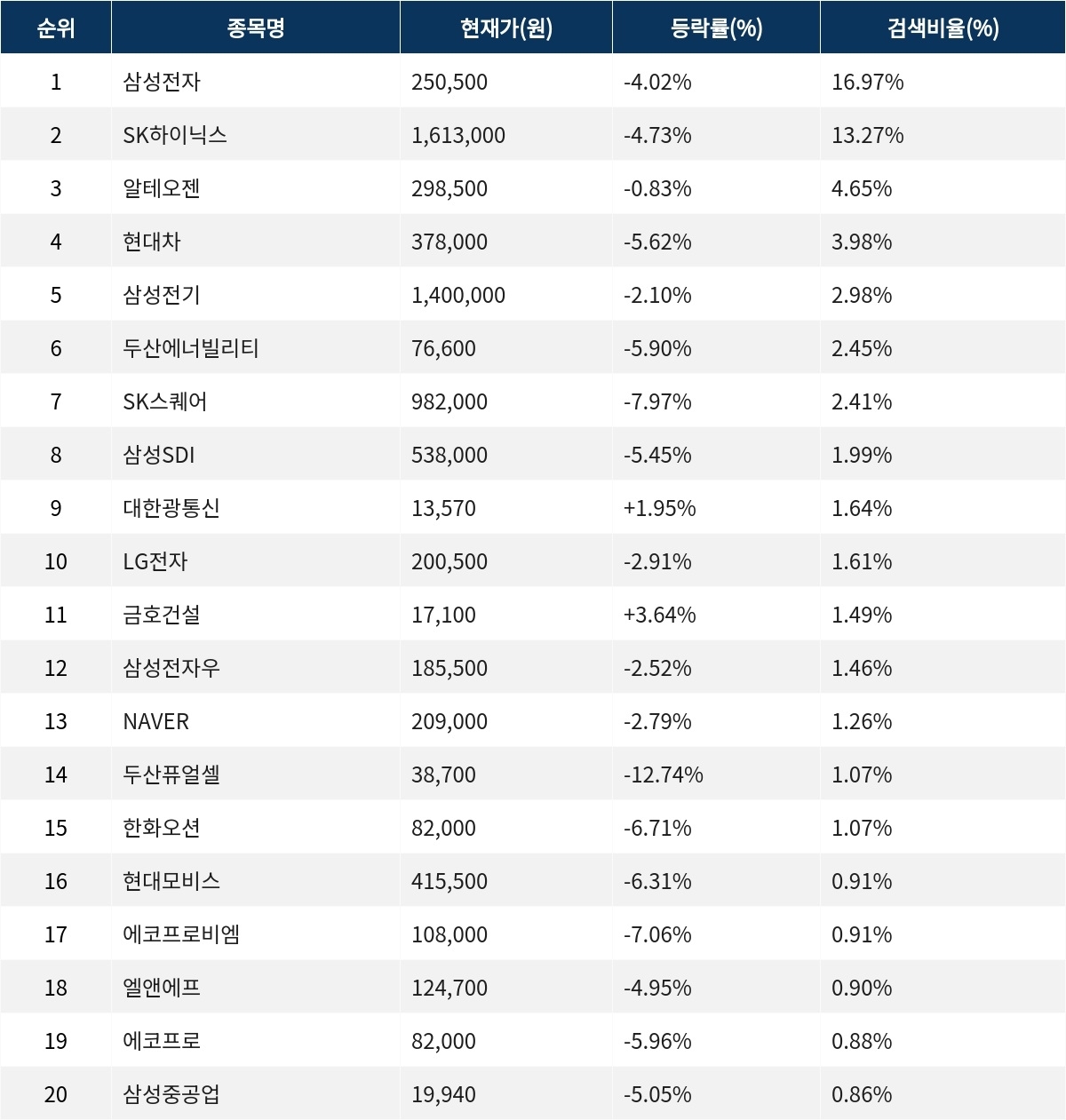 | 순위 | 종목명 | 현재가(원) | 등락률(%) | 검색비율(%) |
|---|---|---|---|---|
| 1 | 삼성전자 | 250,500 | -4.02% | 16.97% |
| 2 | SK하이닉스 | 1,613,000 | -4.73% | 13.27% |
| 3 | 알테오젠 | 298,500 | -0.83% | 4.65% |
| 4 | 현대차 | 378,000 | -5.62% | 3.98% |
| 5 | 삼성전기 | 1,400,000 | -2.10% | 2.98% |
| 6 | 두산에너빌리티 | 76,600 | -5.90% | 2.45% |
| 7 | SK스퀘어 | 982,000 | -7.97% | 2.41% |
| 8 | 삼성SDI | 538,000 | -5.45% | 1.99% |
| 9 | 대한광통신 | 13,570 | +1.95% | 1.64% |
| 10 | LG전자 | 200,500 | -2.91% | 1.61% |
| 11 | 금호건설 | 17,100 | +3.64% | 1.49% |
| 12 | 삼성전자우 | 185,500 | -2.52% | 1.46% |
| 13 | NAVER | 209,000 | -2.79% | 1.26% |
| 14 | 두산퓨얼셀 | 38,700 | -12.74% | 1.07% |
| 15 | 한화오션 | 82,000 | -6.71% | 1.07% |
| 16 | 현대모비스 | 415,500 | -6.31% | 0.91% |
| 17 | 에코프로비엠 | 108,000 | -7.06% | 0.91% |
| 18 | 엘앤에프 | 124,700 | -4.95% | 0.90% |
| 19 | 에코프로 | 82,000 | -5.96% | 0.88% |
| 20 | 삼성중공업 | 19,940 | -5.05% | 0.86% |